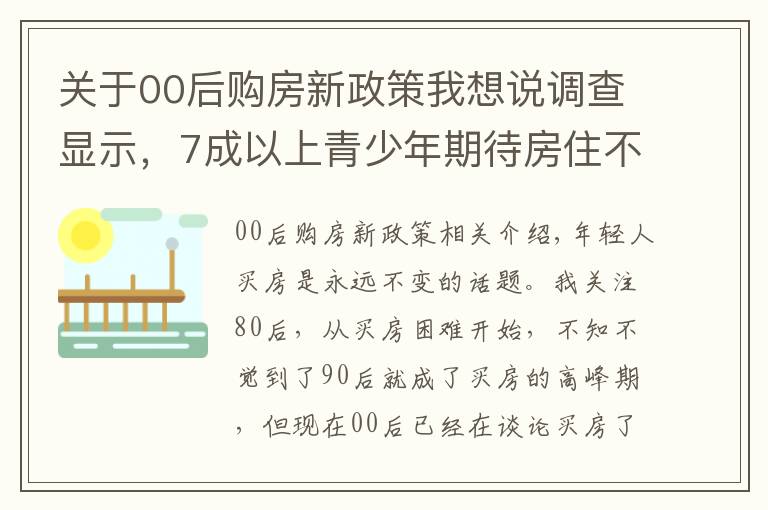 关于00后购房新政策我想说调查显示，7成以上青少年期待房住不

00后购房新政策相关介绍，年轻人买房是永远不变的话题。我关注80后，从买房困难开始，不知不觉到了90后就成了买房的高峰期，但现在00后已经在谈论买房了